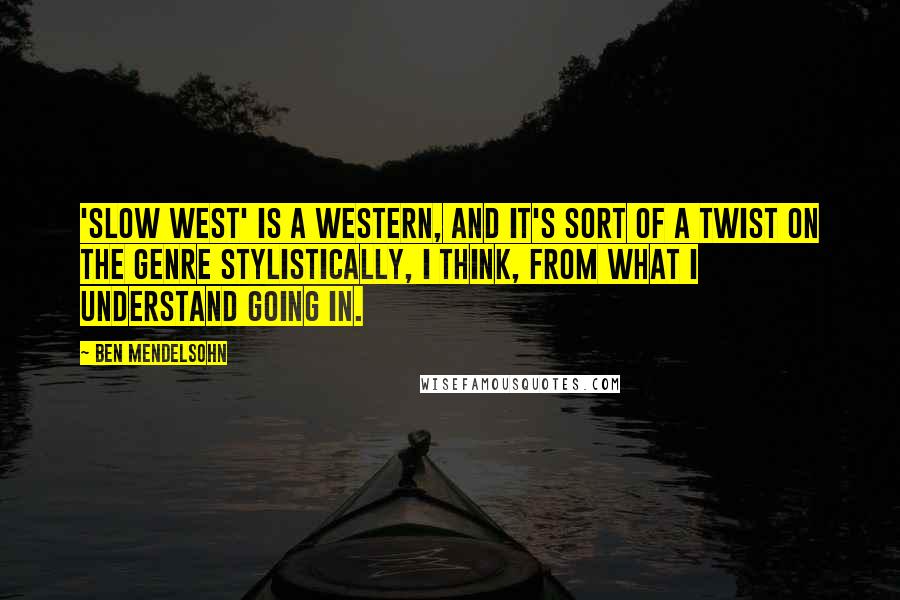 'SLOW WEST' IS A WESTERN, AND IT'S SORT OF A TWIST ON THE GENRE STYLISTICALLY, I THINK, FROM WHAT I UNDERSTAND GOING IN.

~ BEN MENDELSOHN

WISEFAMOUSQUOTES.COM